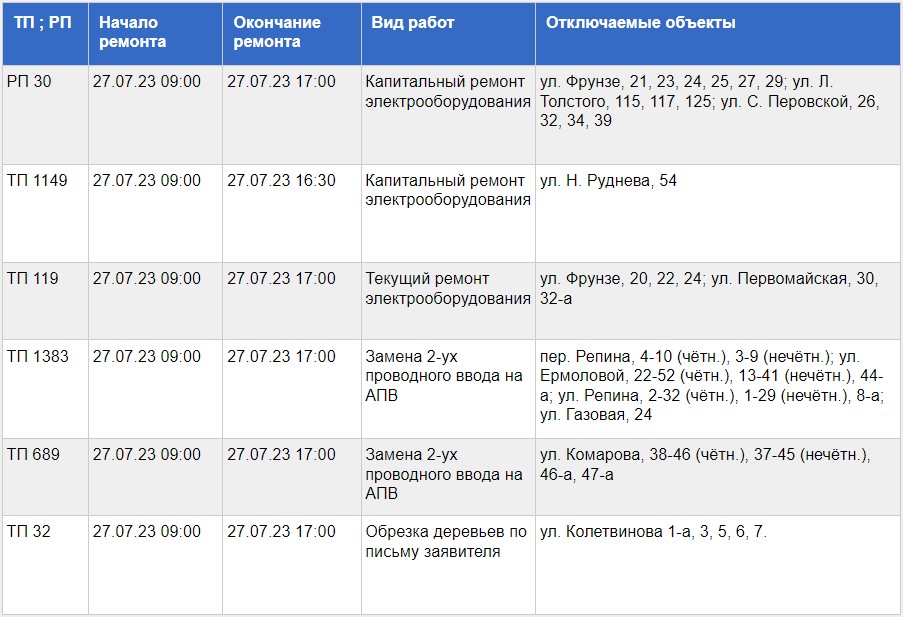 | ТП ; РП | Начало ремонта | Окончание ремонта | Вид работ | Отключаемые объекты |
|---|---|---|---|---|
| РП 30 | 27.07.23 09:00 | 27.07.23 17:00 | Капитальный ремонт электрооборудования | ул. Фрунзе, 21, 23, 24, 25, 27, 29; ул. Л. Толстого, 115, 117, 125; ул. С. Перовской, 26, 32, 34, 39 |
| ТП 1149 | 27.07.23 09:00 | 27.07.23 16:30 | Капитальный ремонт электрооборудования | ул. Н. Руднева, 54 |
| ТП 119 | 27.07.23 09:00 | 27.07.23 17:00 | Текущий ремонт электрооборудования | ул. Фрунзе, 20, 22, 24; ул. Первомайская, 30, 32-а |
| ТП 1383 | 27.07.23 09:00 | 27.07.23 17:00 | Замена 2-ух проводного ввода на АПВ | пер. Репина, 4-10 (чётн.), 3-9 (нечётн.); ул. Ермоловой, 22-52 (чётн.), 13-41 (нечётн.), 44-а; ул. Репина, 2-32 (чётн.), 1-29 (нечётн.), 8-а; ул. Газовая, 24 |
| ТП 689 | 27.07.23 09:00 | 27.07.23 17:00 | Замена 2-ух проводного ввода на АПВ | ул. Комарова, 38-46 (чётн.), 37-45 (нечётн.), 46-а, 47-а |
| ТП 32 | 27.07.23 09:00 | 27.07.23 17:00 | Обрезка деревьев по письму заявителя | ул. Колетвинова 1-а, 3, 5, 6, 7. |